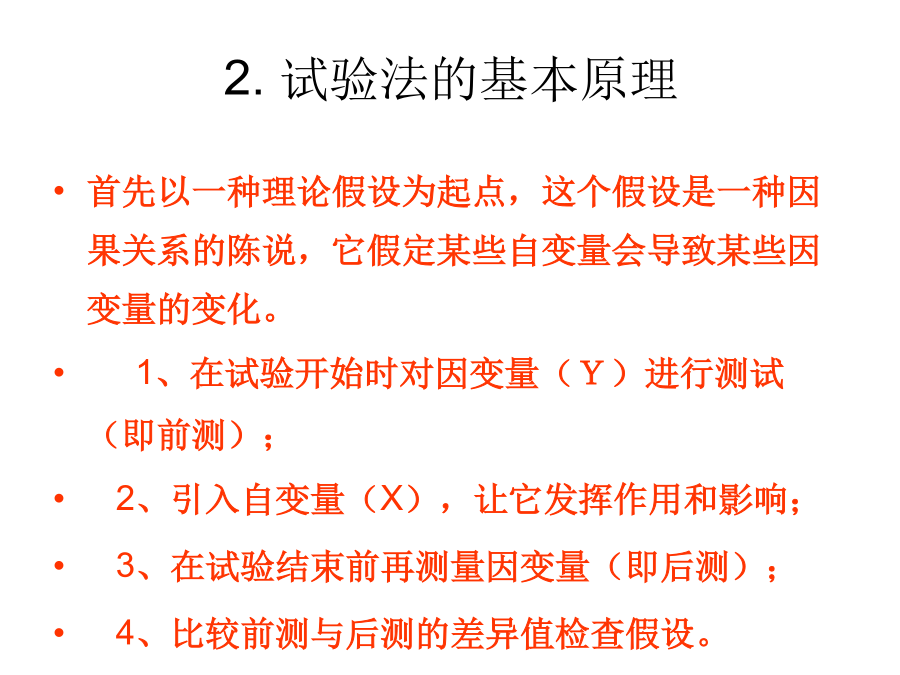 2. 试验法的基本原理

• 首先以一种理论假设为起点，这个假设是一种因果关系的陈说，它假定某些自变量会导致某些因变量的变化。

• 1、在试验开始时对因变量（Y）进行测试（即前测）；

• 2、引入自变量（X），让它发挥作用和影响；

• 3、在试验结束前再测量因变量（即后测）；

• 4、比较前测与后测的差异值检查假设。